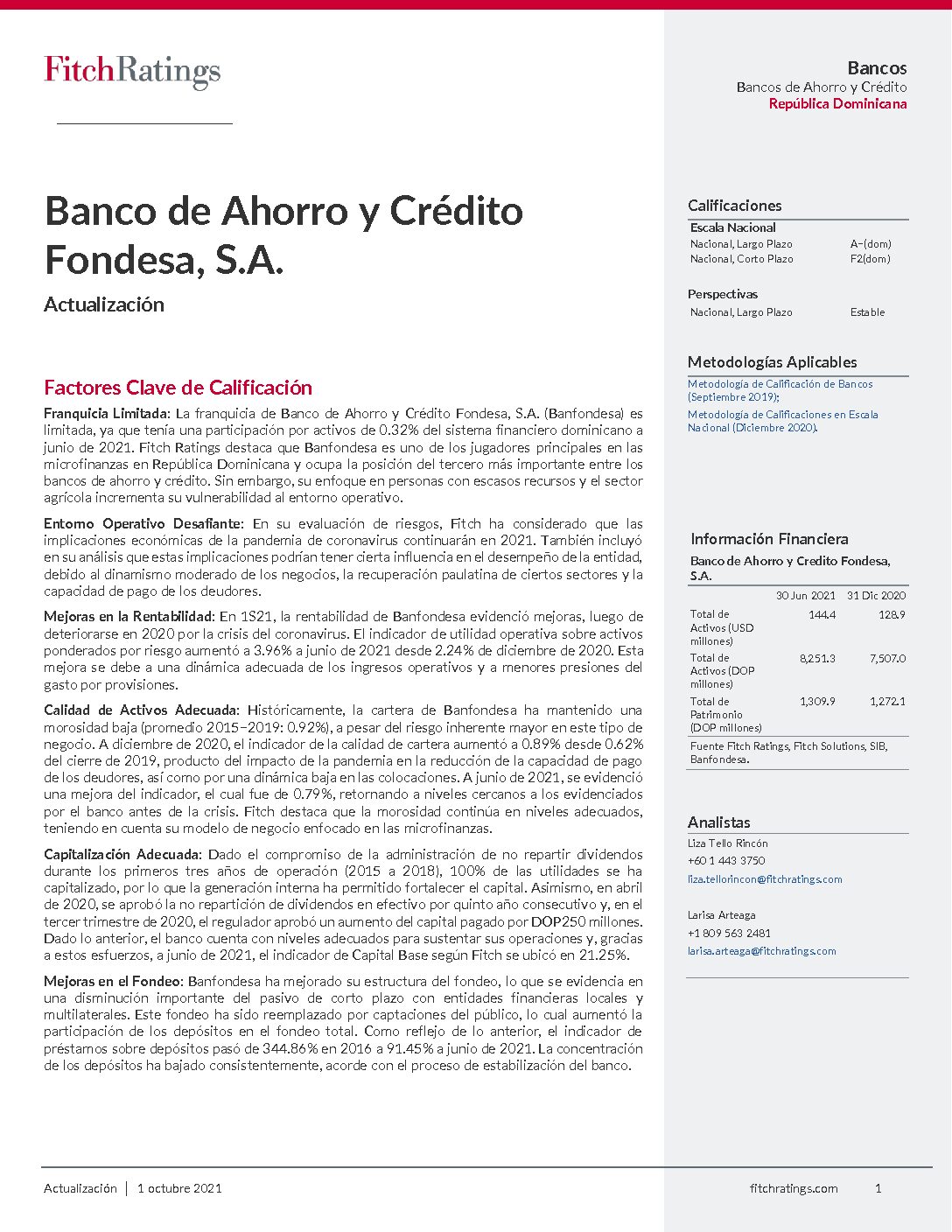 FitchRatings

Bancos
Bancos de Ahorro y Crédito
República Dominicana

Banco de Ahorro y Crédito Fondesa, S.A.

Actualización

Factores Clave de Calificación

Franquicia Limitada: La franquicia de Banco de Ahorro y Crédito Fondesa, S.A. (Banfondesa) es limitada, ya que tenía una participación por activos de 0.32% del sistema financiero dominicano a junio de 2021. Fitch Ratings destaca que Banfondesa es uno de los jugadores principales en las microfinanzas en República Dominicana y ocupa la posición del tercero más importante entre los bancos de ahorro y crédito. Sin embargo, su enfoque en personas con escasos recursos y el sector agrícola incrementa su vulnerabilidad al entorno operativo.

Entorno Operativo Desafiante: En su evaluación de riesgos, Fitch ha considerado que las implicaciones económicas de la pandemia de coronavirus continuarán en 2021. También incluyó en su análisis que estas implicaciones podrían tener cierta influencia en el desempeño de la entidad, debido al dinamismo moderado de los negocios, la recuperación paulatina de ciertos sectores y la capacidad de pago de los deudores.

Mejoras en la Rentabilidad: En 1S21, la rentabilidad de Banfondesa evidenció mejoras, luego de deteriorarse en 2020 por la crisis del coronavirus. El indicador de utilidad operativa sobre activos ponderados por riesgo aumentó a 3.96% a junio de 2021 desde 2.24% de diciembre de 2020. Esta mejora se debe a una dinámica adecuada de los ingresos operativos y a menores presiones del gasto por provisiones.

Calidad de Activos Adecuada: Históricamente, la cartera de Banfondesa ha mantenido una morosidad baja (promedio 2015−2019: 0.92%), a pesar del riesgo inherente mayor en este tipo de negocio. A diciembre de 2020, el indicador de la calidad de cartera aumentó a 0.89% desde 0.62% del cierre de 2019, producto del impacto de la pandemia en la reducción de la capacidad de pago de los deudores, así como por una dinámica baja en las colocaciones. A junio de 2021, se evidenció una mejora del indicador, el cual fue de 0.79%, retornando a niveles cercanos a los evidenciados por el banco antes de la crisis. Fitch destaca que la morosidad continúa en niveles adecuados, teniendo en cuenta su modelo de negocio enfocado en las microfinanzas.

Capitalización Adecuada: Dado el compromiso de la administración de no repartir dividendos durante los primeros tres años de operación (2015 a 2018), 100% de las utilidades se ha capitalizado, por lo que la generación interna ha permitido fortalecer el capital. Asimismo, en abril de 2020, se aprobó la no repartición de dividendos en efectivo por quinto año consecutivo y, en el tercer trimestre de 2020, el regulador aprobó un aumento del capital pagado por DOP250 millones. Dado lo anterior, el banco cuenta con niveles adecuados para sustentar sus operaciones y, gracias a estos esfuerzos, a junio de 2021, el indicador de Capital Base según Fitch se ubicó en 21.25%.

Mejoras en el Fondeo: Banfondesa ha mejorado su estructura del fondeo, lo que se evidencia en una disminución importante del pasivo de corto plazo con entidades financieras locales y multilaterales. Este fondeo ha sido reemplazado por captaciones del público, lo cual aumentó la participación de los depósitos en el fondeo total. Como reflejo de lo anterior, el indicador de préstamos sobre depósitos pasó de 344.86% en 2016 a 91.45% a junio de 2021. La concentración de los depósitos ha bajado consistentemente, acorde con el proceso de estabilización del banco.

Calificaciones
Escala Nacional
| | |
|---|---|
| Nacional, Largo Plazo | A−(dom) |
| Nacional, Corto Plazo | F2(dom) |

Perspectivas
| | |
|---|---|
| Nacional, Largo Plazo | Estable |

Metodologías Aplicables
Metodología de Calificación de Bancos (Septiembre 2019);
Metodología de Calificaciones en Escala Nacional (Diciembre 2020).

Información Financiera
Banco de Ahorro y Credito Fondesa, S.A.
| | 30 Jun 2021 | 31 Dic 2020 |
|---|---|---|
| Total de Activos (USD millones) | 144.4 | 128.9 |
| Total de Activos (DOP millones) | 8,251.3 | 7,507.0 |
| Total de Patrimonio (DOP millones) | 1,309.9 | 1,272.1 |

Fuente Fitch Ratings, Fitch Solutions, SIB, Banfondesa.

Analistas
Liza Tello Rincón
+60 1 443 3750
liza.tellorincon@fitchratings.com

Larisa Arteaga
+1 809 563 2481
larisa.arteaga@fitchratings.com

Actualización │ 1 octubre 2021

fitchratings.com 1